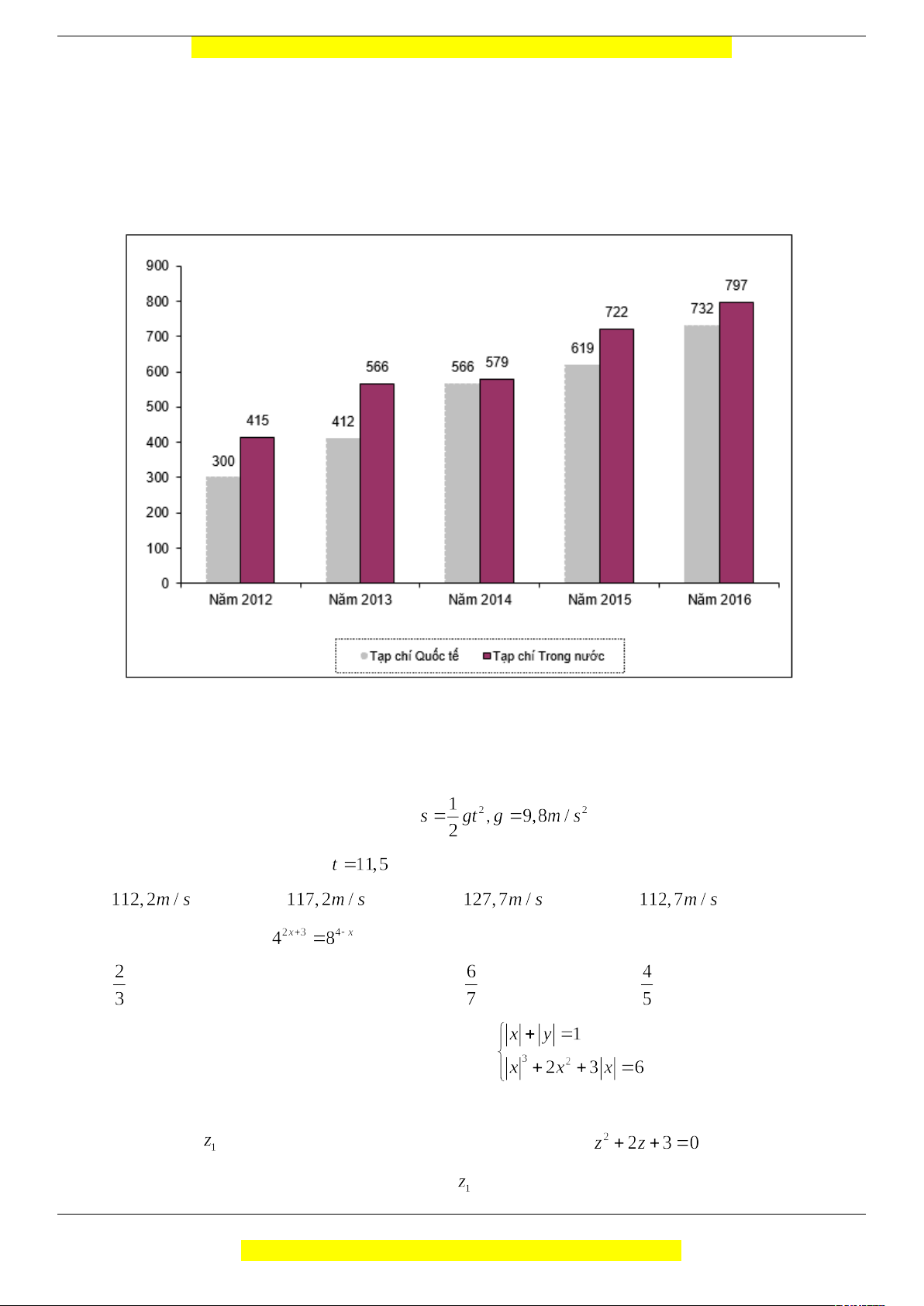 900
800
700
600
500
400
300
200
100
0

300 415
412 566
566 579
619 722
732 797

Năm 2012 Năm 2013 Năm 2014 Năm 2015 Năm 2016

Tạp chí Quốc tế Tạp chí Trong nước

$s = \frac{1}{2}gt^2, g = 9,8m/s^2$

$t = 11,5$

$112,2m/s$ $117,2m/s$ $127,7m/s$ $112,7m/s$

$4^{2x+3} = 8^{4-x}$

$\frac{2}{3}$ $\frac{6}{7}$ $\frac{4}{5}$

$\begin{cases} |x| + |y| = 1 \\ |x|^3 + 2x^2 + 3|x| = 6 \end{cases}$

$z_1$ $z^2 + 2z + 3 = 0$

$z_1$